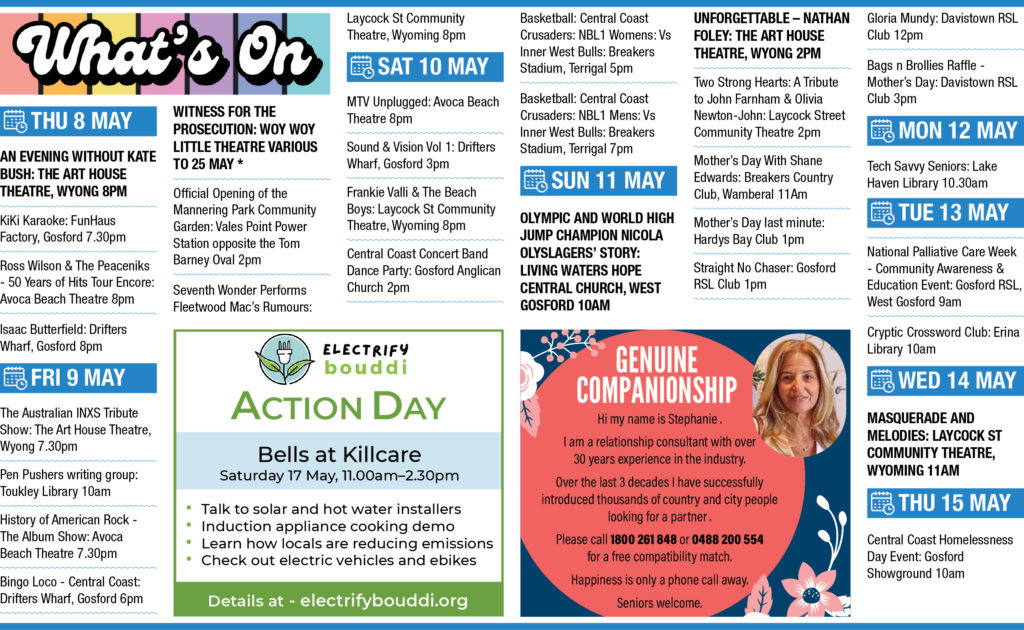 What's On

THU 8 MAY

AN EVENING WITHOUT KATE BUSH: THE ART HOUSE THEATRE, WYONG 8PM

KiKi Karaoke: FunHaus Factory, Gosford 7.30pm

Ross Wilson & The Peaceniks - 50 Years of Hits Tour Encore: Avoca Beach Theatre 8pm

Isaac Butterfield: Drifters Wharf, Gosford 8pm

FRI 9 MAY

The Australian INXS Tribute Show: The Art House Theatre, Wyong 7.30pm

Pen Pushers writing group: Toukley Library 10am

History of American Rock - The Album Show: Avoca Beach Theatre 7.30pm

Bingo Loco - Central Coast: Drifters Wharf, Gosford 6pm

WITNESS FOR THE PROSECUTION: WOY WOY LITTLE THEATRE VARIOUS TO 25 MAY *

Official Opening of the Mannering Park Community Garden: Vales Point Power Station opposite the Tom Barney Oval 2pm

Seventh Wonder Performs Fleetwood Mac's Rumours: Laycock St Community Theatre, Wyoming 8pm

SAT 10 MAY

MTV Unplugged: Avoca Beach Theatre 8pm

Sound & Vision Vol 1: Drifters Wharf, Gosford 3pm

Frankie Valli & The Beach Boys: Laycock St Community Theatre, Wyoming 8pm

Central Coast Concert Band Dance Party: Gosford Anglican Church 2pm

Basketball: Central Coast Crusaders: NBL1 Womens: Vs Inner West Bulls: Breakers Stadium, Terrigal 5pm

Basketball: Central Coast Crusaders: NBL1 Mens: Vs Inner West Bulls: Breakers Stadium, Terrigal 7pm

SUN 11 MAY

OLYMPIC AND WORLD HIGH JUMP CHAMPION NICOLA OLYSLAGERS' STORY: LIVING WATERS HOPE CENTRAL CHURCH, WEST GOSFORD 10AM

UNFORGETTABLE – NATHAN FOLEY: THE ART HOUSE THEATRE, WYONG 2PM

Two Strong Hearts: A Tribute to John Farnham & Olivia Newton-John: Laycock Street Community Theatre 2pm

Mother's Day With Shane Edwards: Breakers Country Club, Wamberal 11Am

Mother's Day last minute: Hardys Bay Club 1pm

Straight No Chaser: Gosford RSL Club 1pm

Gloria Mundy: Davistown RSL Club 12pm

Bags n Brollies Raffle - Mother's Day: Davistown RSL Club 3pm

MON 12 MAY

Tech Savvy Seniors: Lake Haven Library 10.30am

TUE 13 MAY

National Palliative Care Week - Community Awareness & Education Event: Gosford RSL, West Gosford 9am

Cryptic Crossword Club: Erina Library 10am

WED 14 MAY

MASQUERADE AND MELODIES: LAYCOCK ST COMMUNITY THEATRE, WYOMING 11AM

THU 15 MAY

Central Coast Homelessness Day Event: Gosford Showground 10am

ELECTRIFY bouddi

ACTION DAY

Bells at Killcare
Saturday 17 May, 11.00am–2.30pm

• Talk to solar and hot water installers
• Induction appliance cooking demo
• Learn how locals are reducing emissions
• Check out electric vehicles and ebikes

Details at - electrifybouddi.org

GENUINE COMPANIONSHIP

Hi my name is Stephanie .

I am a relationship consultant with over 30 years experience in the industry.

Over the last 3 decades I have successfully introduced thousands of country and city people looking for a partner .

Please call 1800 261 848 or 0488 200 554 for a free compatibility match.

Happiness is only a phone call away.

Seniors welcome.